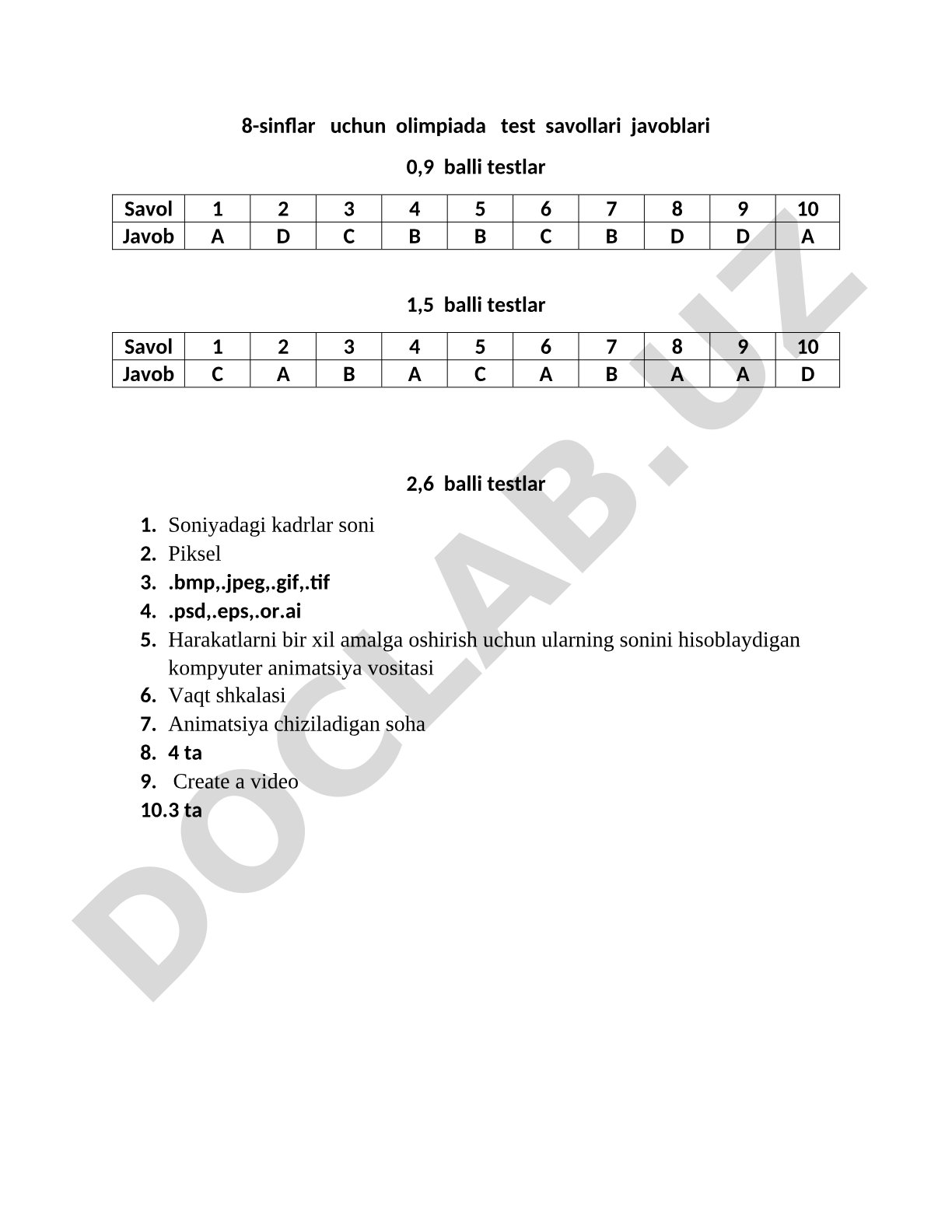 8-sinflar uchun olimpiada test savollari javoblari

0,9 balli testlar

| Savol | 1 | 2 | 3 | 4 | 5 | 6 | 7 | 8 | 9 | 10 |
|---|---|---|---|---|---|---|---|---|---|---|
| Javob | A | D | C | B | B | C | B | D | D | A |

1,5 balli testlar

| Savol | 1 | 2 | 3 | 4 | 5 | 6 | 7 | 8 | 9 | 10 |
|---|---|---|---|---|---|---|---|---|---|---|
| Javob | C | A | B | A | C | A | B | A | A | D |

2,6 balli testlar

1. Soniyadagi kadrlar soni
2. Piksel
3. .bmp,.jpeg,.gif,.tif
4. .psd,.eps,.or.ai
5. Harakatlarni bir xil amalga oshirish uchun ularning sonini hisoblaydigan kompyuter animatsiya vositasi
6. Vaqt shkalasi
7. Animatsiya chiziladigan soha
8. 4 ta
9. Create a video
10.3 ta

DOCLAB.UZ